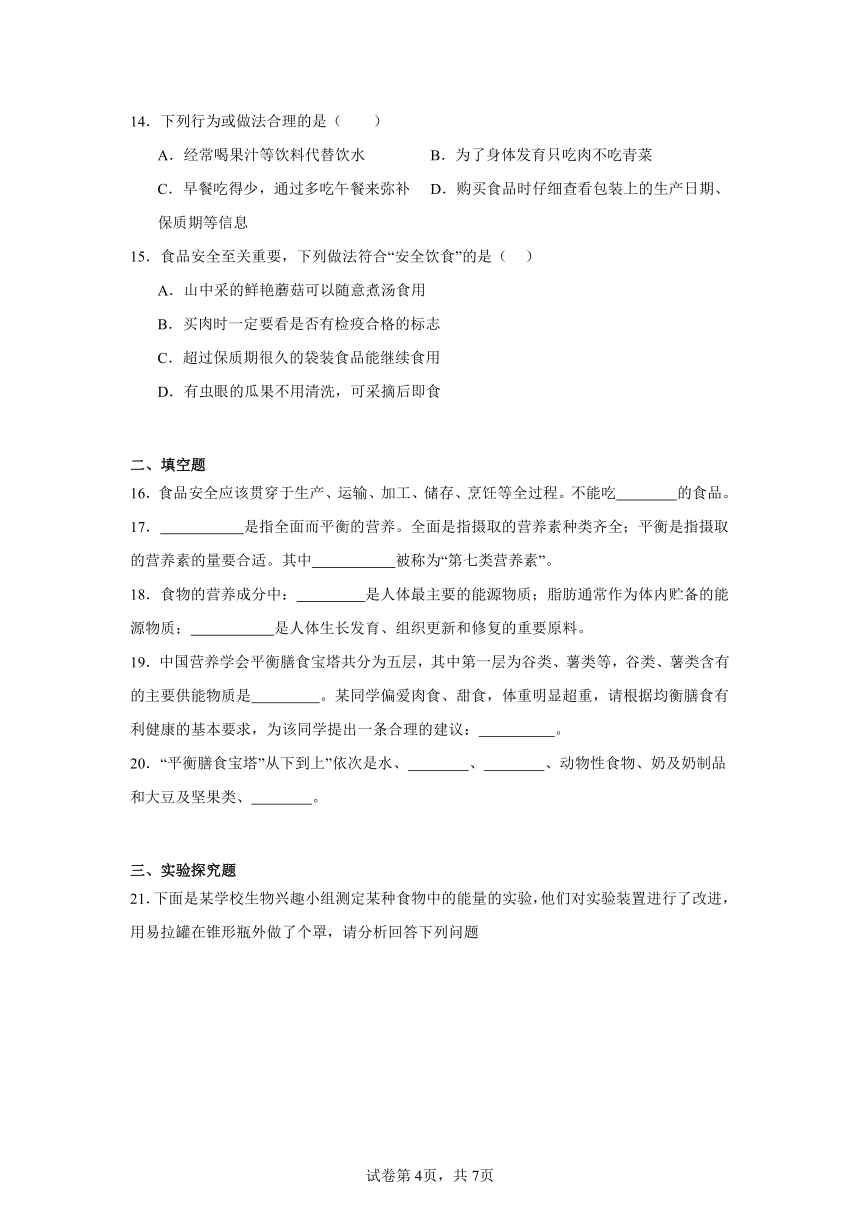 14．下列行为或做法合理的是（　　）

A．经常喝果汁等饮料代替饮水　　B．为了身体发育只吃肉不吃青菜

C．早餐吃得少，通过多吃午餐来弥补　　D．购买食品时仔细查看包装上的生产日期、保质期等信息

15．食品安全至关重要，下列做法符合“安全饮食”的是（　）

A．山中采的鲜艳蘑菇可以随意煮汤食用

B．买肉时一定要看是否有检疫合格的标志

C．超过保质期很久的袋装食品能继续食用

D．有虫眼的瓜果不用清洗，可采摘后即食

二、填空题

16．食品安全应该贯穿于生产、运输、加工、储存、烹饪等全过程。不能吃________的食品。

17．___________是指全面而平衡的营养。全面是指摄取的营养素种类齐全；平衡是指摄取的营养素的量要合适。其中___________被称为“第七类营养素”。

18．食物的营养成分中：_________是人体最主要的能源物质；脂肪通常作为体内贮备的能源物质；___________是人体生长发育、组织更新和修复的重要原料。

19．中国营养学会平衡膳食宝塔共分为五层，其中第一层为谷类、薯类等，谷类、薯类含有的主要供能物质是_________。某同学偏爱肉食、甜食，体重明显超重，请根据均衡膳食有利健康的基本要求，为该同学提出一条合理的建议：__________。

20．“平衡膳食宝塔”从下到上”依次是水、________、________、动物性食物、奶及奶制品和大豆及坚果类、________。

三、实验探究题

21.下面是某学校生物兴趣小组测定某种食物中的能量的实验，他们对实验装置进行了改进，用易拉罐在锥形瓶外做了个罩，请分析回答下列问题

试卷第4页，共7页